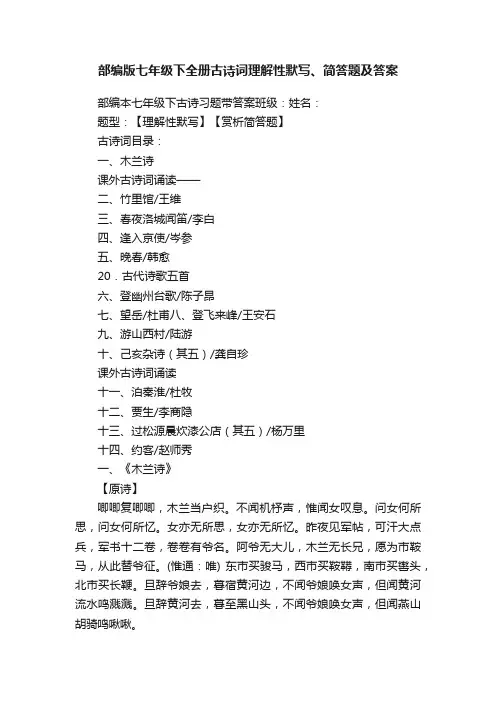 部编版七年级下全册古诗词理解性默写、简答题及答案

部编本七年级下古诗习题带答案班级：姓名：
题型：【理解性默写】【赏析简答题】
古诗词目录：
一、木兰诗
课外古诗词诵读——
二、竹里馆/王维
三、春夜洛城闻笛/李白
四、逢入京使/岑参
五、晚春/韩愈
20．古代诗歌五首
六、登幽州台歌/陈子昂
七、望岳/杜甫八、登飞来峰/王安石
九、游山西村/陆游
十、己亥杂诗（其五）/龚自珍
课外古诗词诵读
十一、泊秦淮/杜牧
十二、贾生/李商隐
十三、过松源晨炊漆公店（其五）/杨万里
十四、约客/赵师秀
一、《木兰诗》
【原诗】
唧唧复唧唧，木兰当户织。不闻机杼声，惟闻女叹息。问女何所思，问女何所忆。女亦无所思，女亦无所忆。昨夜见军帖，可汗大点兵，军书十二卷，卷卷有爷名。阿爷无大儿，木兰无长兄，愿为市鞍马，从此替爷征。(惟通：唯) 东市买骏马，西市买鞍鞯，南市买辔头，北市买长鞭。旦辞爷娘去，暮宿黄河边，不闻爷娘唤女声，但闻黄河流水鸣溅溅。旦辞黄河去，暮至黑山头，不闻爷娘唤女声，但闻燕山胡骑鸣啾啾。